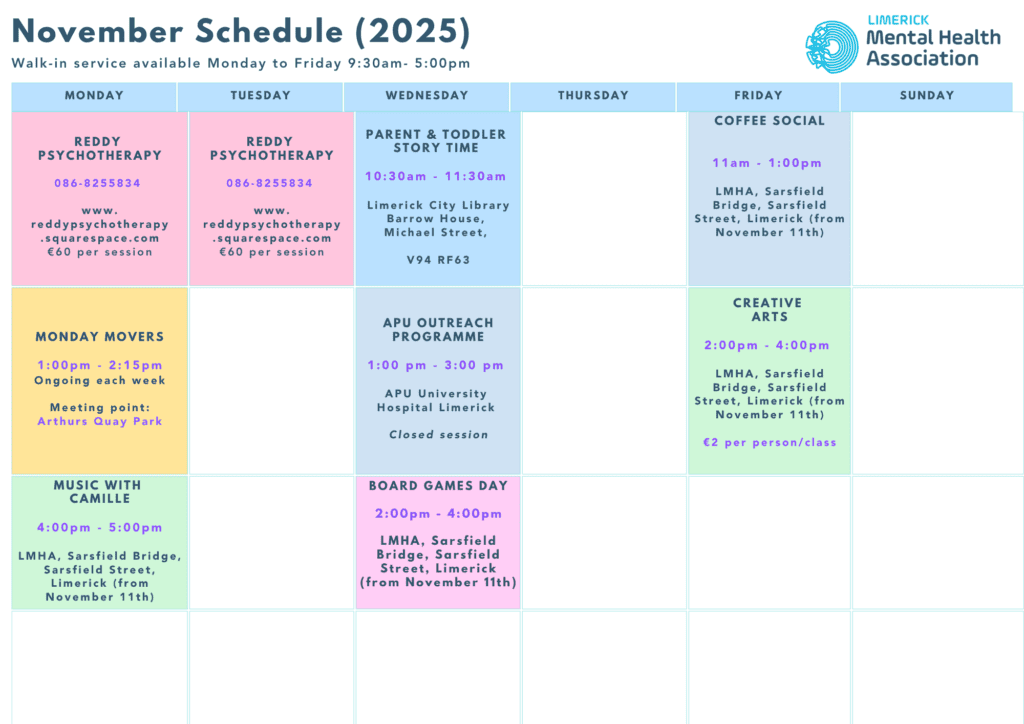 November Schedule (2025)

Walk-in service available Monday to Friday 9:30am- 5:00pm

LIMERICK
Mental Health
Association

| MONDAY | TUESDAY | WEDNESDAY | THURSDAY | FRIDAY | SUNDAY |
|---|---|---|---|---|---|
| REDDY PSYCHOTHERAPY 086-8255834 www. reddypsychotherapy .squarespace.com €60 per session | REDDY PSYCHOTHERAPY 086-8255834 www. reddypsychotherapy .squarespace.com €60 per session | PARENT & TODDLER STORY TIME 10:30am - 11:30am Limerick City Library Barrow House, Michael Street, V94 RF63 | | COFFEE SOCIAL 11am - 1:00pm LMHA, Sarsfield Bridge, Sarsfield Street, Limerick (from November 11th) | |
| MONDAY MOVERS 1:00pm - 2:15pm Ongoing each week Meeting point: Arthurs Quay Park | | APU OUTREACH PROGRAMME 1:00 pm - 3:00 pm APU University Hospital Limerick Closed session | | CREATIVE ARTS 2:00pm - 4:00pm LMHA, Sarsfield Bridge, Sarsfield Street, Limerick (from November 11th) €2 per person/class | |
| MUSIC WITH CAMILLE 4:00pm - 5:00pm LMHA, Sarsfield Bridge, Sarsfield Street, Limerick (from November 11th) | | BOARD GAMES DAY 2:00pm - 4:00pm LMHA, Sarsfield Bridge, Sarsfield Street, Limerick (from November 11th) | | | |
| | | | | | |